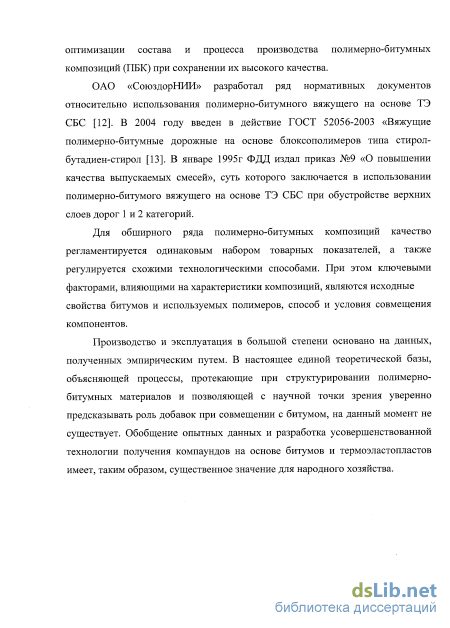 оптимизации состава и процесса производства полимерно-битумных композиций (ПБК) при сохранении их высокого качества.

ОАО «СоюздорНИИ» разработал ряд нормативных документов относительно использования полимерно-битумного вяжущего на основе ТЭ СБС [12]. В 2004 году введен в действие ГОСТ 52056-2003 «Вяжущие полимерно-битумные дорожные на основе блоксополимеров типа стирол-бутадиен-стирол [13]. В январе 1995г ФДД издал приказ №9 «О повышении качества выпускаемых смесей», суть которого заключается в использовании полимерно-битумого вяжущего на основе ТЭ СБС при обустройстве верхних слоев дорог 1 и 2 категорий.

Для обширного ряда полимерно-битумных композиций качество регламентируется одинаковым набором товарных показателей, а также регулируется схожими технологическими способами. При этом ключевыми факторами, влияющими на характеристики композиций, являются исходные свойства битумов и используемых полимеров, способ и условия совмещения компонентов.

Производство и эксплуатация в большой степени основано на данных, полученных эмпирическим путем. В настоящее единой теоретической базы, объясняющей процессы, протекающие при структурировании полимерно-битумных материалов и позволяющей с научной точки зрения уверенно предсказывать роль добавок при совмещении с битумом, на данный момент не существует. Обобщение опытных данных и разработка усовершенствованной технологии получения компаундов на основе битумов и термоэластопластов имеет, таким образом, существенное значение для народного хозяйства.

dsLib.net
библиотека диссертаций